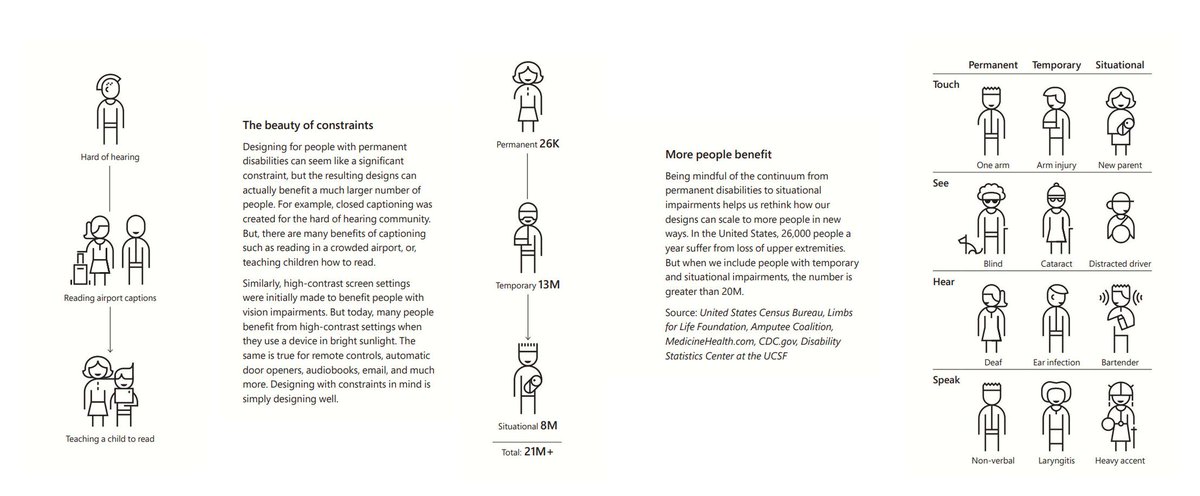 Hard of hearing

Reading airport captions

Teaching a child to read

The beauty of constraints

Designing for people with permanent disabilities can seem like a significant constraint, but the resulting designs can actually benefit a much larger number of people. For example, closed captioning was created for the hard of hearing community. But, there are many benefits of captioning such as reading in a crowded airport, or, teaching children how to read.

Similarly, high-contrast screen settings were initially made to benefit people with vision impairments. But today, many people benefit from high-contrast settings when they use a device in bright sunlight. The same is true for remote controls, automatic door openers, audiobooks, email, and much more. Designing with constraints in mind is simply designing well.

Permanent 26K

Temporary 13M

Situational 8M

Total: 21M+

More people benefit

Being mindful of the continuum from permanent disabilities to situational impairments helps us rethink how our designs can scale to more people in new ways. In the United States, 26,000 people a year suffer from loss of upper extremities. But when we include people with temporary and situational impairments, the number is greater than 20M.

Source: United States Census Bureau, Limbs for Life Foundation, Amputee Coalition, MedicineHealth.com, CDC.gov, Disability Statistics Center at the UCSF

| | Permanent | Temporary | Situational |
|---|---|---|---|
| Touch | One arm | Arm injury | New parent |
| See | Blind | Cataract | Distracted driver |
| Hear | Deaf | Ear infection | Bartender |
| Speak | Non-verbal | Laryngitis | Heavy accent |